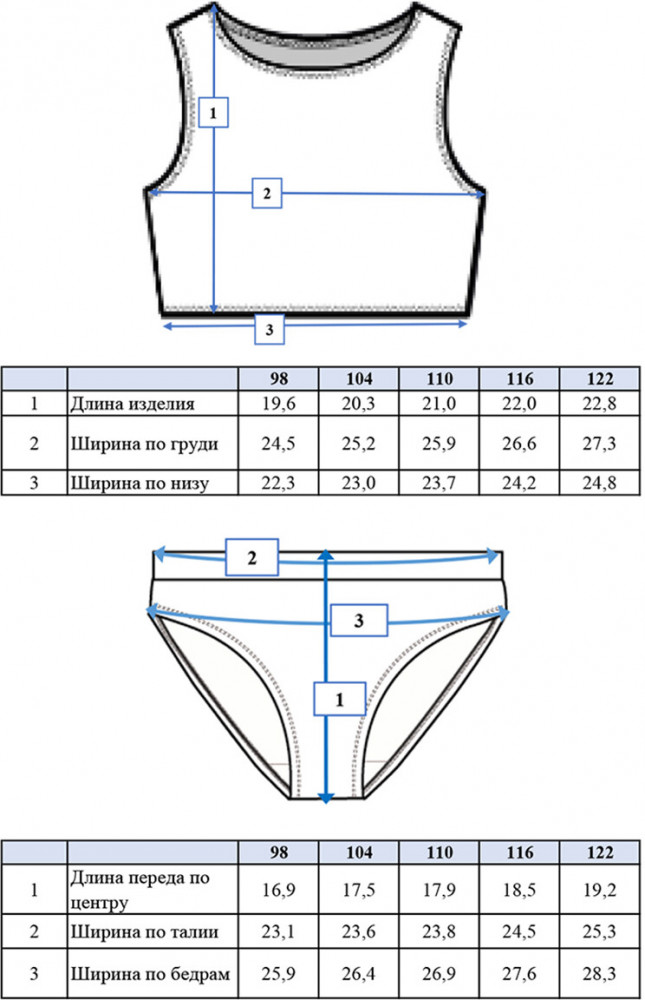 1

2

3

| | | 98 | 104 | 110 | 116 | 122 |
|---|---|---|---|---|---|---|
| 1 | Длина изделия | 19,6 | 20,3 | 21,0 | 22,0 | 22,8 |
| 2 | Ширина по груди | 24,5 | 25,2 | 25,9 | 26,6 | 27,3 |
| 3 | Ширина по низу | 22,3 | 23,0 | 23,7 | 24,2 | 24,8 |

2

3

1

| | | 98 | 104 | 110 | 116 | 122 |
|---|---|---|---|---|---|---|
| 1 | Длина переда по центру | 16,9 | 17,5 | 17,9 | 18,5 | 19,2 |
| 2 | Ширина по талии | 23,1 | 23,6 | 23,8 | 24,5 | 25,3 |
| 3 | Ширина по бедрам | 25,9 | 26,4 | 26,9 | 27,6 | 28,3 |